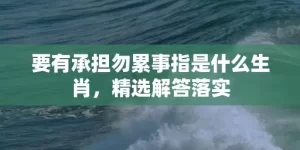 要有承担勿累事指是什么生肖，精选解答落实